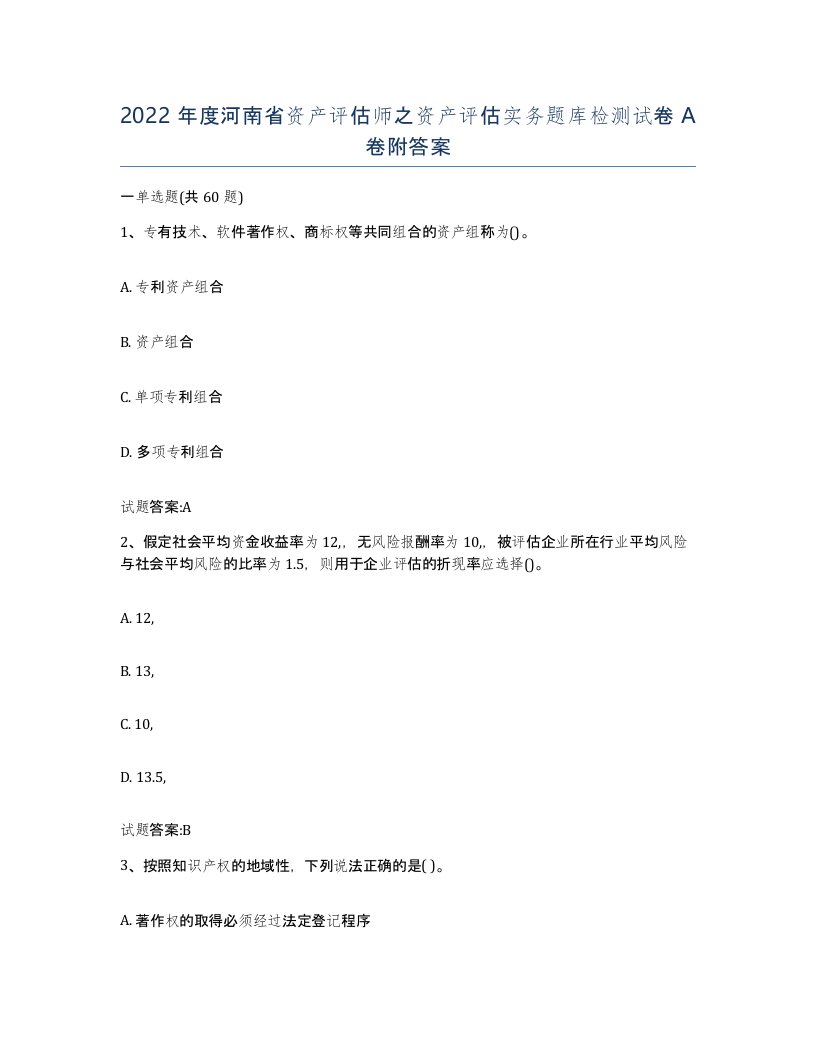 2022 年度河南省资产评估师之资产评估实务题库检测试卷 A 卷附答案

一单选题(共 60 题)

1、专有技术、软件著作权、商标权等共同组合的资产组称为()。

A. 专利资产组合

B. 资产组合

C. 单项专利组合

D. 多项专利组合

试题答案:A

2、假定社会平均资金收益率为 12,，无风险报酬率为 10,，被评估企业所在行业平均风险与社会平均风险的比率为 1.5，则用于企业评估的折现率应选择()。

A. 12,

B. 13,

C. 10,

D. 13.5,

试题答案:B

3、按照知识产权的地域性，下列说法正确的是( )。

A. 著作权的取得必须经过法定登记程序